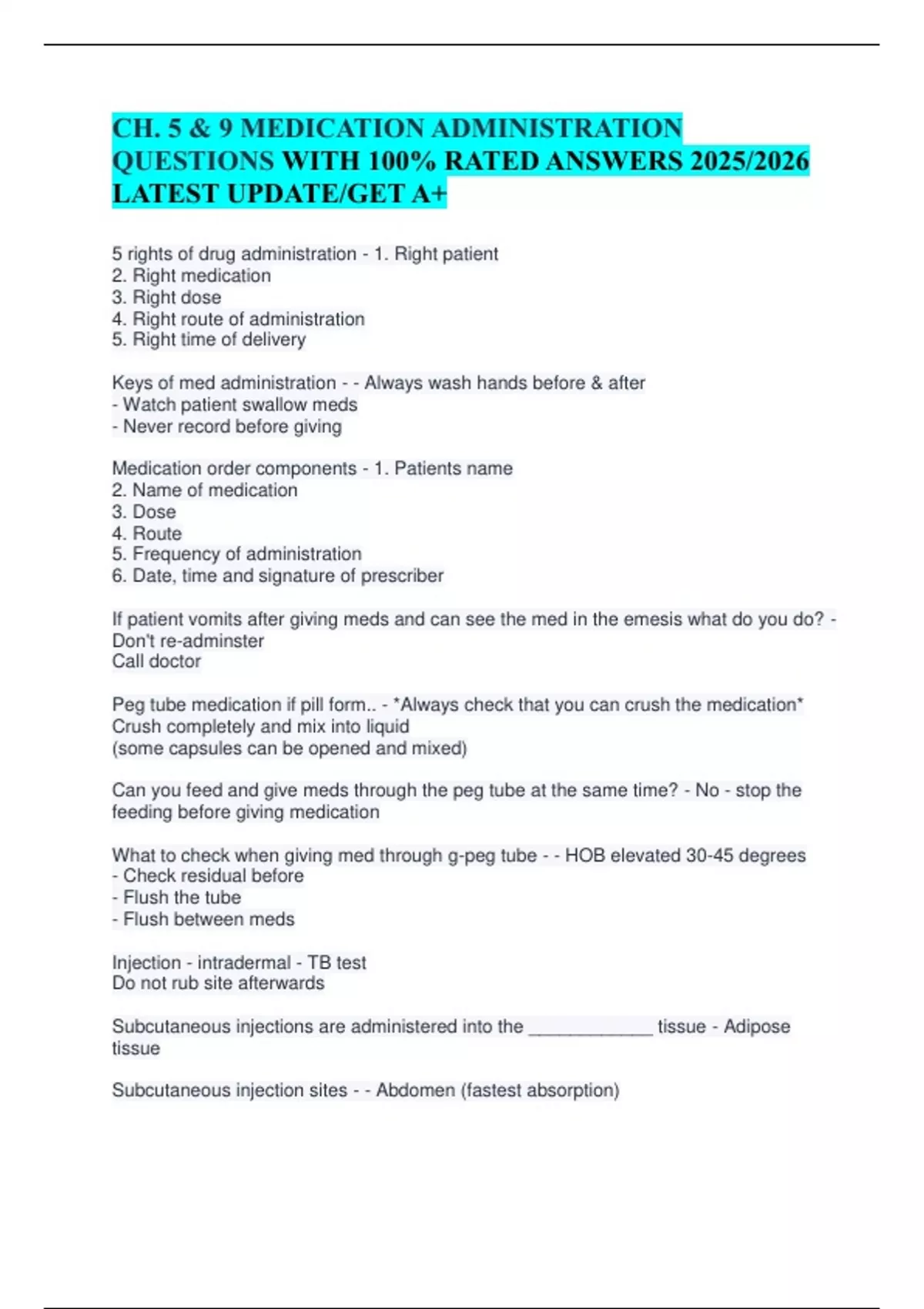 CH. 5 & 9 MEDICATION ADMINISTRATION QUESTIONS WITH 100% RATED ANSWERS 2025/2026 LATEST UPDATE/GET A+

5 rights of drug administration - 1. Right patient
2. Right medication
3. Right dose
4. Right route of administration
5. Right time of delivery

Keys of med administration - - Always wash hands before & after
- Watch patient swallow meds
- Never record before giving

Medication order components - 1. Patients name
2. Name of medication
3. Dose
4. Route
5. Frequency of administration
6. Date, time and signature of prescriber

If patient vomits after giving meds and can see the med in the emesis what do you do? - Don't re-adminster
Call doctor

Peg tube medication if pill form.. - *Always check that you can crush the medication*
Crush completely and mix into liquid
(some capsules can be opened and mixed)

Can you feed and give meds through the peg tube at the same time? - No - stop the feeding before giving medication

What to check when giving med through g-peg tube - - HOB elevated 30-45 degrees
- Check residual before
- Flush the tube
- Flush between meds

Injection - intradermal - TB test
Do not rub site afterwards

Subcutaneous injections are administered into the ____________ tissue - Adipose tissue

Subcutaneous injection sites - - Abdomen (fastest absorption)